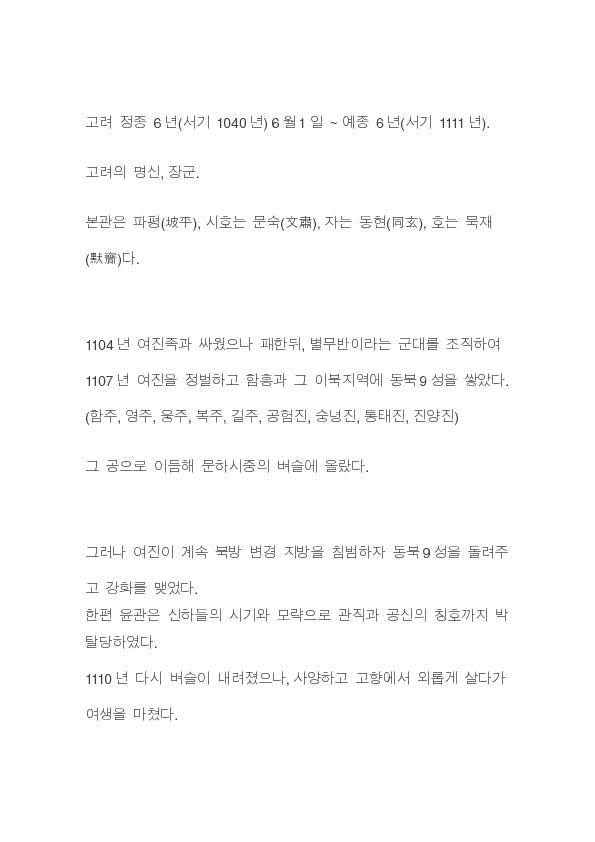 고려 정종 6년(서기 1040년) 6월1일 ~ 예종 6년(서기 1111년).

고려의 명신, 장군.

본관은 파평(坡平), 시호는 문숙(文肅), 자는 동현(同玄), 호는 묵재(默齋)다.

1104년 여진족과 싸웠으나 패한뒤, 별무반이라는 군대를 조직하여 1107년 여진을 정벌하고 함흥과 그 이북지역에 동북9성을 쌓았다.

(함주, 영주, 웅주, 복주, 길주, 공험진, 숭녕진, 통태진, 진양진)

그 공으로 이듬해 문하시중의 벼슬에 올랐다.

그러나 여진이 계속 북방 변경 지방을 침범하자 동북9성을 돌려주고 강화를 맺었다.

한편 윤관은 신하들의 시기와 모략으로 관직과 공신의 칭호까지 박탈당하였다.

1110년 다시 벼슬이 내려졌으나, 사양하고 고향에서 외롭게 살다가 여생을 마쳤다.